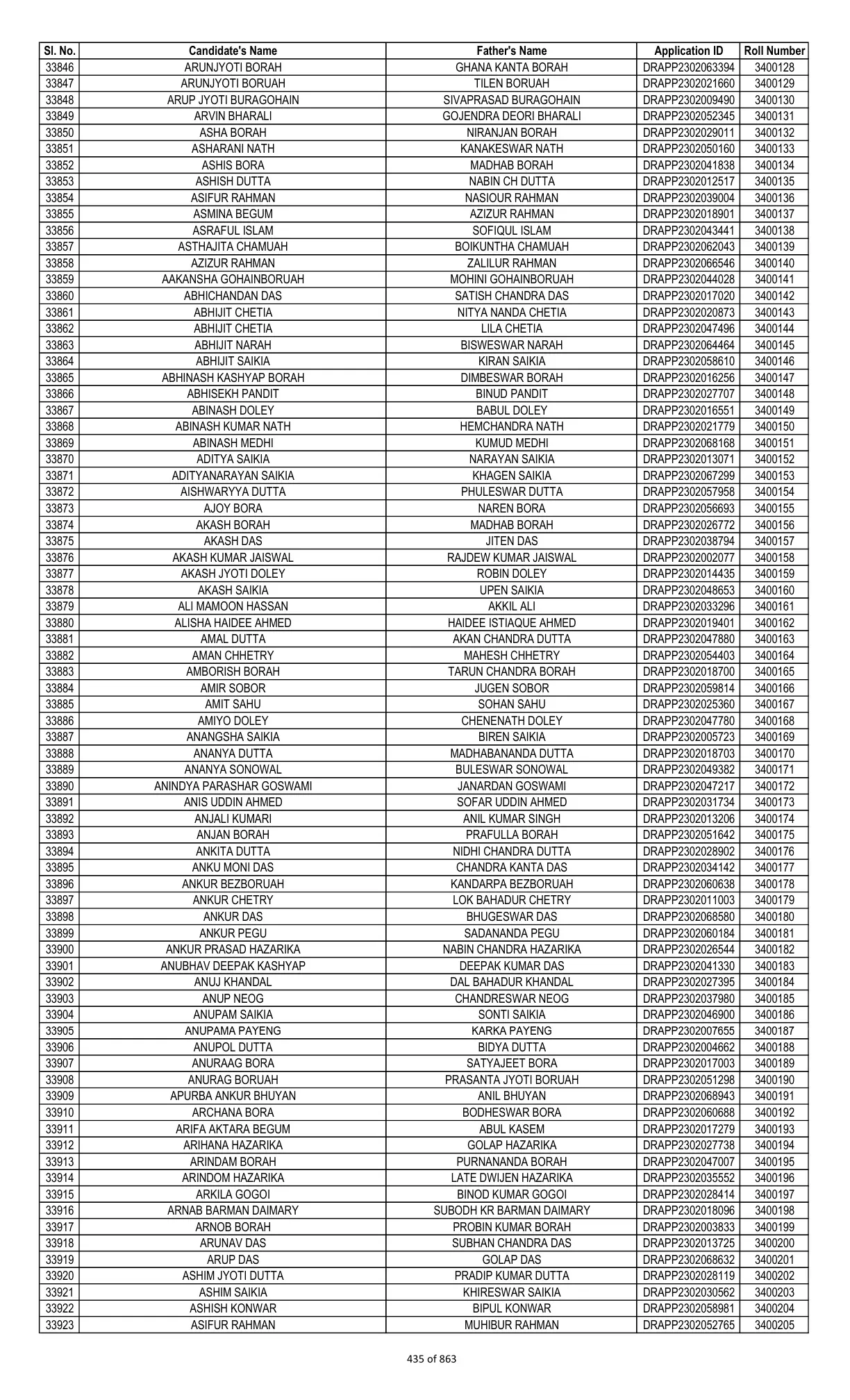 | Sl. No. | Candidate's Name | Father's Name | Application ID | Roll Number |
|---|---|---|---|---|
| 33846 | ARUNJYOTI BORAH | GHANA KANTA BORAH | DRAPP2302063394 | 3400128 |
| 33847 | ARUNJYOTI BORUAH | TILEN BORUAH | DRAPP2302021660 | 3400129 |
| 33848 | ARUP JYOTI BURAGOHAIN | SIVAPRASAD BURAGOHAIN | DRAPP2302009490 | 3400130 |
| 33849 | ARVIN BHARALI | GOJENDRA DEORI BHARALI | DRAPP2302052345 | 3400131 |
| 33850 | ASHA BORAH | NIRANJAN BORAH | DRAPP2302029011 | 3400132 |
| 33851 | ASHARANI NATH | KANAKESWAR NATH | DRAPP2302050160 | 3400133 |
| 33852 | ASHIS BORA | MADHAB BORAH | DRAPP2302041838 | 3400134 |
| 33853 | ASHISH DUTTA | NABIN CH DUTTA | DRAPP2302012517 | 3400135 |
| 33854 | ASIFUR RAHMAN | NASIOUR RAHMAN | DRAPP2302039004 | 3400136 |
| 33855 | ASMINA BEGUM | AZIZUR RAHMAN | DRAPP2302018901 | 3400137 |
| 33856 | ASRAFUL ISLAM | SOFIQUL ISLAM | DRAPP2302043441 | 3400138 |
| 33857 | ASTHAJITA CHAMUAH | BOIKUNTHA CHAMUAH | DRAPP2302062043 | 3400139 |
| 33858 | AZIZUR RAHMAN | ZALILUR RAHMAN | DRAPP2302066546 | 3400140 |
| 33859 | AAKANSHA GOHAINBORUAH | MOHINI GOHAINBORUAH | DRAPP2302044028 | 3400141 |
| 33860 | ABHICHANDAN DAS | SATISH CHANDRA DAS | DRAPP2302017020 | 3400142 |
| 33861 | ABHIJIT CHETIA | NITYA NANDA CHETIA | DRAPP2302020873 | 3400143 |
| 33862 | ABHIJIT CHETIA | LILA CHETIA | DRAPP2302047496 | 3400144 |
| 33863 | ABHIJIT NARAH | BISWESWAR NARAH | DRAPP2302064464 | 3400145 |
| 33864 | ABHIJIT SAIKIA | KIRAN SAIKIA | DRAPP2302058610 | 3400146 |
| 33865 | ABHINASH KASHYAP BORAH | DIMBESWAR BORAH | DRAPP2302016256 | 3400147 |
| 33866 | ABHISEKH PANDIT | BINUD PANDIT | DRAPP2302027707 | 3400148 |
| 33867 | ABINASH DOLEY | BABUL DOLEY | DRAPP2302016551 | 3400149 |
| 33868 | ABINASH KUMAR NATH | HEMCHANDRA NATH | DRAPP2302021779 | 3400150 |
| 33869 | ABINASH MEDHI | KUMUD MEDHI | DRAPP2302068168 | 3400151 |
| 33870 | ADITYA SAIKIA | NARAYAN SAIKIA | DRAPP2302013071 | 3400152 |
| 33871 | ADITYANARAYAN SAIKIA | KHAGEN SAIKIA | DRAPP2302067299 | 3400153 |
| 33872 | AISHWARYYA DUTTA | PHULESWAR DUTTA | DRAPP2302057958 | 3400154 |
| 33873 | AJOY BORA | NAREN BORA | DRAPP2302056693 | 3400155 |
| 33874 | AKASH BORAH | MADHAB BORAH | DRAPP2302026772 | 3400156 |
| 33875 | AKASH DAS | JITEN DAS | DRAPP2302038794 | 3400157 |
| 33876 | AKASH KUMAR JAISWAL | RAJDEW KUMAR JAISWAL | DRAPP2302002077 | 3400158 |
| 33877 | AKASH JYOTI DOLEY | ROBIN DOLEY | DRAPP2302014435 | 3400159 |
| 33878 | AKASH SAIKIA | UPEN SAIKIA | DRAPP2302048653 | 3400160 |
| 33879 | ALI MAMOON HASSAN | AKKIL ALI | DRAPP2302033296 | 3400161 |
| 33880 | ALISHA HAIDEE AHMED | HAIDEE ISTIAQUE AHMED | DRAPP2302019401 | 3400162 |
| 33881 | AMAL DUTTA | AKAN CHANDRA DUTTA | DRAPP2302047880 | 3400163 |
| 33882 | AMAN CHHETRY | MAHESH CHHETRY | DRAPP2302054403 | 3400164 |
| 33883 | AMBORISH BORAH | TARUN CHANDRA BORAH | DRAPP2302018700 | 3400165 |
| 33884 | AMIR SOBOR | JUGEN SOBOR | DRAPP2302059814 | 3400166 |
| 33885 | AMIT SAHU | SOHAN SAHU | DRAPP2302025360 | 3400167 |
| 33886 | AMIYO DOLEY | CHENENATH DOLEY | DRAPP2302047780 | 3400168 |
| 33887 | ANANGSHA SAIKIA | BIREN SAIKIA | DRAPP2302005723 | 3400169 |
| 33888 | ANANYA DUTTA | MADHABANANDA DUTTA | DRAPP2302018703 | 3400170 |
| 33889 | ANANYA SONOWAL | BULESWAR SONOWAL | DRAPP2302049382 | 3400171 |
| 33890 | ANINDYA PARASHAR GOSWAMI | JANARDAN GOSWAMI | DRAPP2302047217 | 3400172 |
| 33891 | ANIS UDDIN AHMED | SOFAR UDDIN AHMED | DRAPP2302031734 | 3400173 |
| 33892 | ANJALI KUMARI | ANIL KUMAR SINGH | DRAPP2302013206 | 3400174 |
| 33893 | ANJAN BORAH | PRAFULLA BORAH | DRAPP2302051642 | 3400175 |
| 33894 | ANKITA DUTTA | NIDHI CHANDRA DUTTA | DRAPP2302028902 | 3400176 |
| 33895 | ANKU MONI DAS | CHANDRA KANTA DAS | DRAPP2302034142 | 3400177 |
| 33896 | ANKUR BEZBORUAH | KANDARPA BEZBORUAH | DRAPP2302060638 | 3400178 |
| 33897 | ANKUR CHETRY | LOK BAHADUR CHETRY | DRAPP2302011003 | 3400179 |
| 33898 | ANKUR DAS | BHUGESWAR DAS | DRAPP2302068580 | 3400180 |
| 33899 | ANKUR PEGU | SADANANDA PEGU | DRAPP2302060184 | 3400181 |
| 33900 | ANKUR PRASAD HAZARIKA | NABIN CHANDRA HAZARIKA | DRAPP2302026544 | 3400182 |
| 33901 | ANUBHAV DEEPAK KASHYAP | DEEPAK KUMAR DAS | DRAPP2302041330 | 3400183 |
| 33902 | ANUJ KHANDAL | DAL BAHADUR KHANDAL | DRAPP2302027395 | 3400184 |
| 33903 | ANUP NEOG | CHANDRESWAR NEOG | DRAPP2302037980 | 3400185 |
| 33904 | ANUPAM SAIKIA | SONTI SAIKIA | DRAPP2302046900 | 3400186 |
| 33905 | ANUPAMA PAYENG | KARKA PAYENG | DRAPP2302007655 | 3400187 |
| 33906 | ANUPOL DUTTA | BIDYA DUTTA | DRAPP2302004662 | 3400188 |
| 33907 | ANURAAG BORA | SATYAJEET BORA | DRAPP2302017003 | 3400189 |
| 33908 | ANURAG BORUAH | PRASANTA JYOTI BORUAH | DRAPP2302051298 | 3400190 |
| 33909 | APURBA ANKUR BHUYAN | ANIL BHUYAN | DRAPP2302068943 | 3400191 |
| 33910 | ARCHANA BORA | BODHESWAR BORA | DRAPP2302060688 | 3400192 |
| 33911 | ARIFA AKTARA BEGUM | ABUL KASEM | DRAPP2302017279 | 3400193 |
| 33912 | ARIHANA HAZARIKA | GOLAP HAZARIKA | DRAPP2302027738 | 3400194 |
| 33913 | ARINDAM BORAH | PURNANANDA BORAH | DRAPP2302047007 | 3400195 |
| 33914 | ARINDOM HAZARIKA | LATE DWIJEN HAZARIKA | DRAPP2302035552 | 3400196 |
| 33915 | ARKILA GOGOI | BINOD KUMAR GOGOI | DRAPP2302028414 | 3400197 |
| 33916 | ARNAB BARMAN DAIMARY | SUBODH KR BARMAN DAIMARY | DRAPP2302018096 | 3400198 |
| 33917 | ARNOB BORAH | PROBIN KUMAR BORAH | DRAPP2302003833 | 3400199 |
| 33918 | ARUNAV DAS | SUBHAN CHANDRA DAS | DRAPP2302013725 | 3400200 |
| 33919 | ARUP DAS | GOLAP DAS | DRAPP2302068632 | 3400201 |
| 33920 | ASHIM JYOTI DUTTA | PRADIP KUMAR DUTTA | DRAPP2302028119 | 3400202 |
| 33921 | ASHIM SAIKIA | KHIRESWAR SAIKIA | DRAPP2302030562 | 3400203 |
| 33922 | ASHISH KONWAR | BIPUL KONWAR | DRAPP2302058981 | 3400204 |
| 33923 | ASIFUR RAHMAN | MUHIBUR RAHMAN | DRAPP2302052765 | 3400205 |

435 of 863